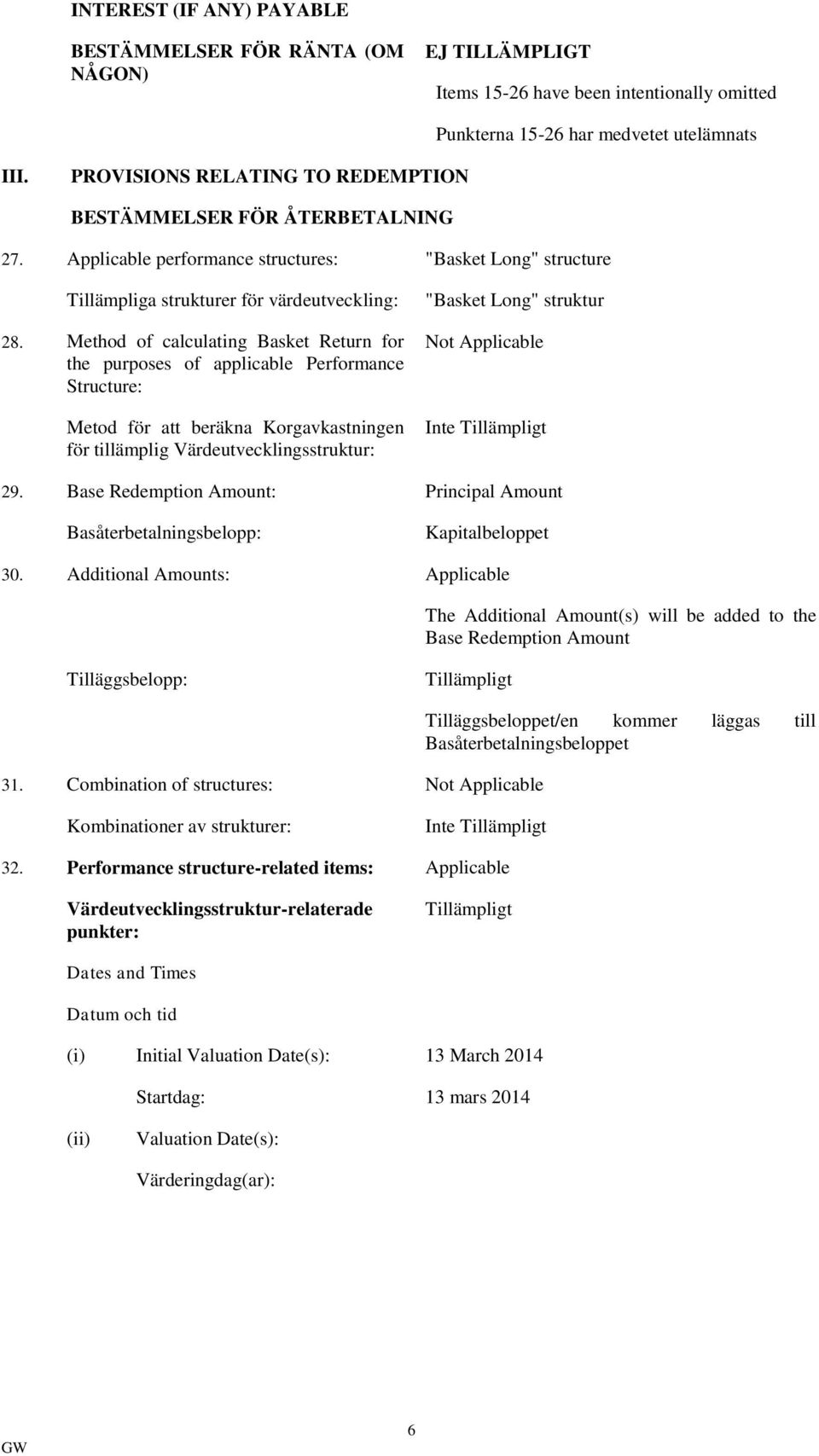 INTEREST (IF ANY) PAYABLE

BESTÄMMELSER FÖR RÄNTA (OM NÅGON)

EJ TILLÄMPLIGT

Items 15-26 have been intentionally omitted

Punkterna 15-26 har medvetet utelämnats

III. PROVISIONS RELATING TO REDEMPTION

BESTÄMMELSER FÖR ÅTERBETALNING

27. Applicable performance structures: "Basket Long" structure

Tillämpliga strukturer för värdeutveckling: "Basket Long" struktur

28. Method of calculating Basket Return for the purposes of applicable Performance Structure: Not Applicable

Metod för att beräkna Korgavkastningen för tillämplig Värdeutvecklingsstruktur: Inte Tillämpligt

29. Base Redemption Amount: Principal Amount

Basåterbetalningsbelopp: Kapitalbeloppet

30. Additional Amounts: Applicable

The Additional Amount(s) will be added to the Base Redemption Amount

Tilläggsbelopp: Tillämpligt

Tilläggsbeloppet/en kommer läggas till Basåterbetalningsbeloppet

31. Combination of structures: Not Applicable

Kombinationer av strukturer: Inte Tillämpligt

32. Performance structure-related items: Applicable

Värdeutvecklingsstruktur-relaterade punkter: Tillämpligt

Dates and Times

Datum och tid

(i) Initial Valuation Date(s): 13 March 2014

Startdag: 13 mars 2014

(ii) Valuation Date(s):

Värderingdag(ar):

6

GW